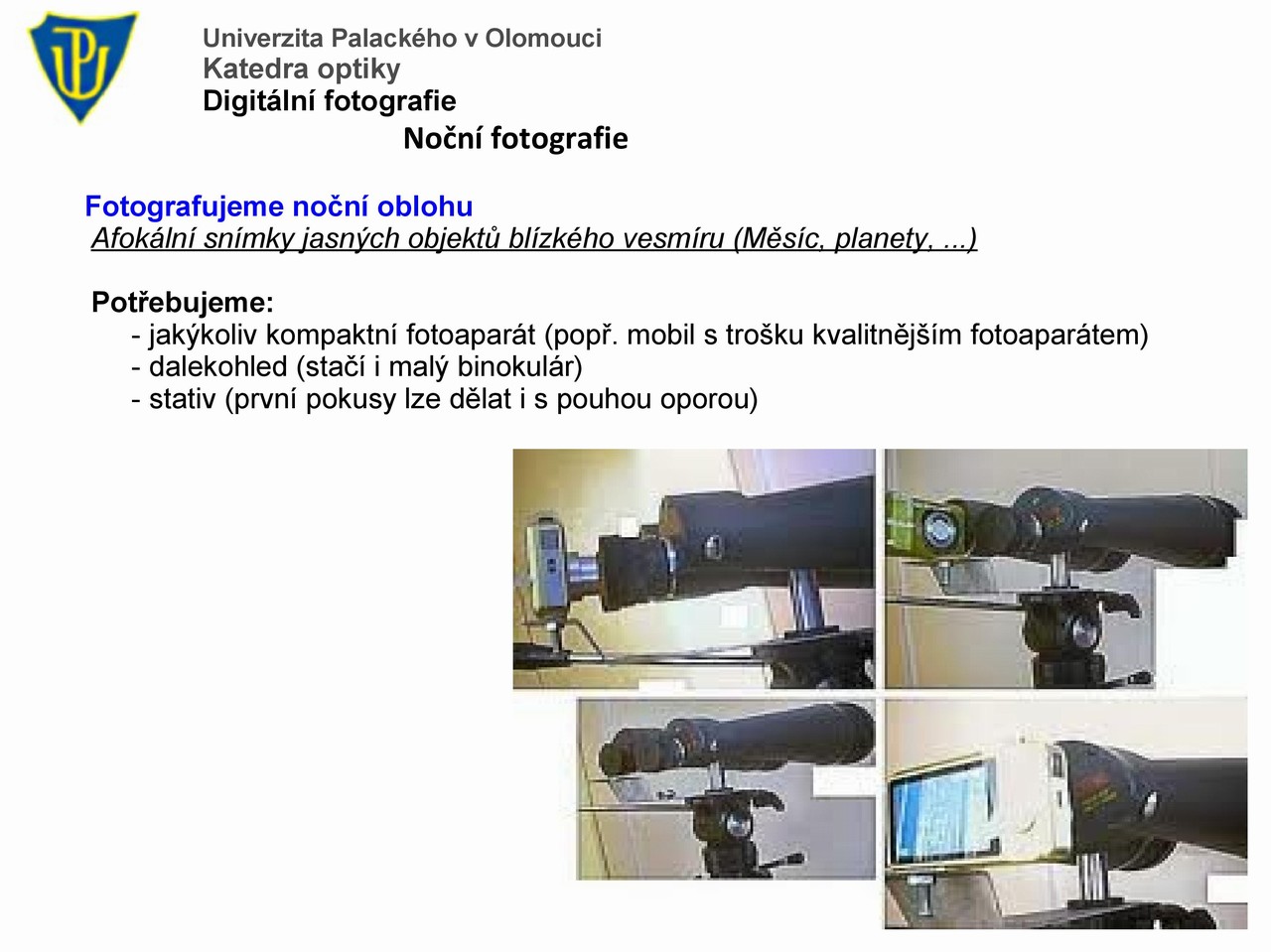 Univerzita Palackého v Olomouci
Katedra optiky
Digitální fotografie

Noční fotografie

Fotografujeme noční oblohu
Afokální snímky jasných objektů blízkého vesmíru (Měsíc, planety, ...)

Potřebujeme:
- jakýkoliv kompaktní fotoaparát (popř. mobil s trošku kvalitnějším fotoaparátem)
- dalekohled (stačí i malý binokulár)
- stativ (první pokusy lze dělat i s pouhou oporou)